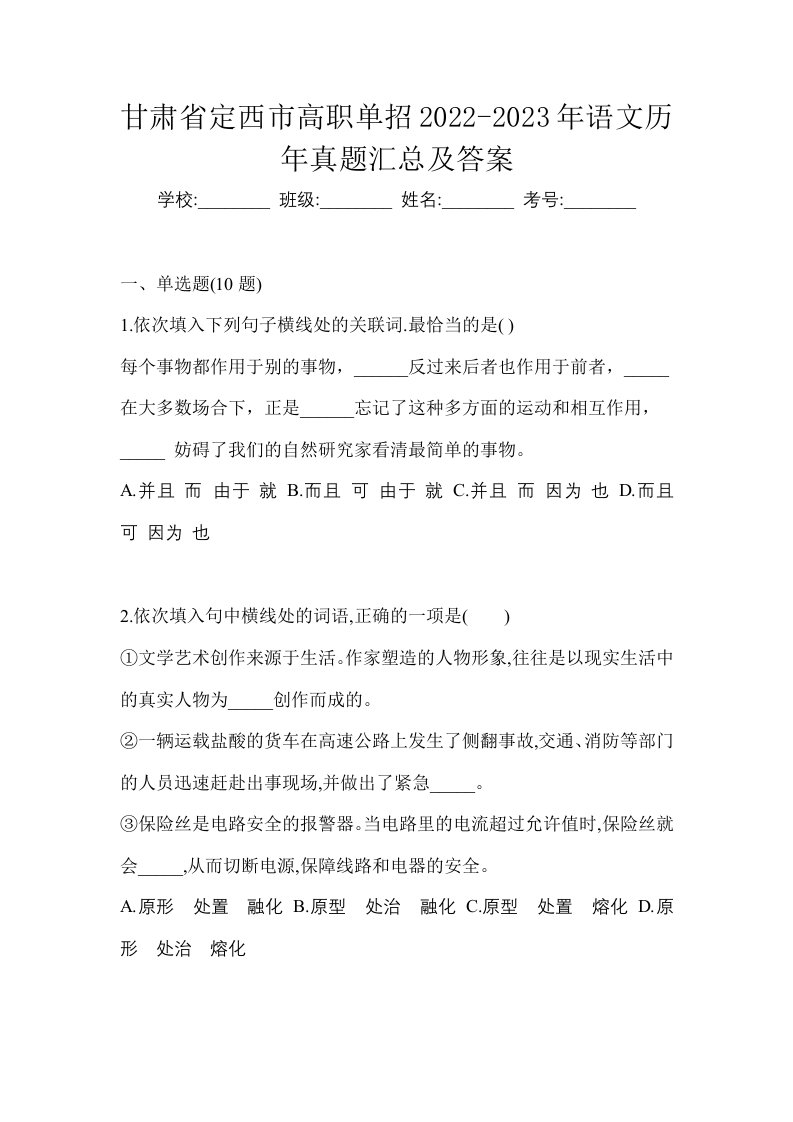 甘肃省定西市高职单招2022-2023年语文历年真题汇总及答案

学校:________ 班级:________ 姓名:________ 考号:________

一、单选题(10 题)

1.依次填入下列句子横线处的关联词.最恰当的是( )

每个事物都作用于别的事物，______反过来后者也作用于前者，_____在大多数场合下，正是______忘记了这种多方面的运动和相互作用，_____ 妨碍了我们的自然研究家看清最简单的事物。

A.并且 而 由于 就 B.而且 可 由于 就 C.并且 而 因为 也 D.而且 可 因为 也

2.依次填入句中横线处的词语,正确的一项是( )

①文学艺术创作来源于生活。作家塑造的人物形象,往往是以现实生活中的真实人物为_____创作而成的。

②一辆运载盐酸的货车在高速公路上发生了侧翻事故,交通、消防等部门的人员迅速赶赴出事现场,并做出了紧急_____。

③保险丝是电路安全的报警器。当电路里的电流超过允许值时,保险丝就会_____,从而切断电源,保障线路和电器的安全。

A.原形 处置 融化 B.原型 处治 融化 C.原型 处置 熔化 D.原形 处治 熔化